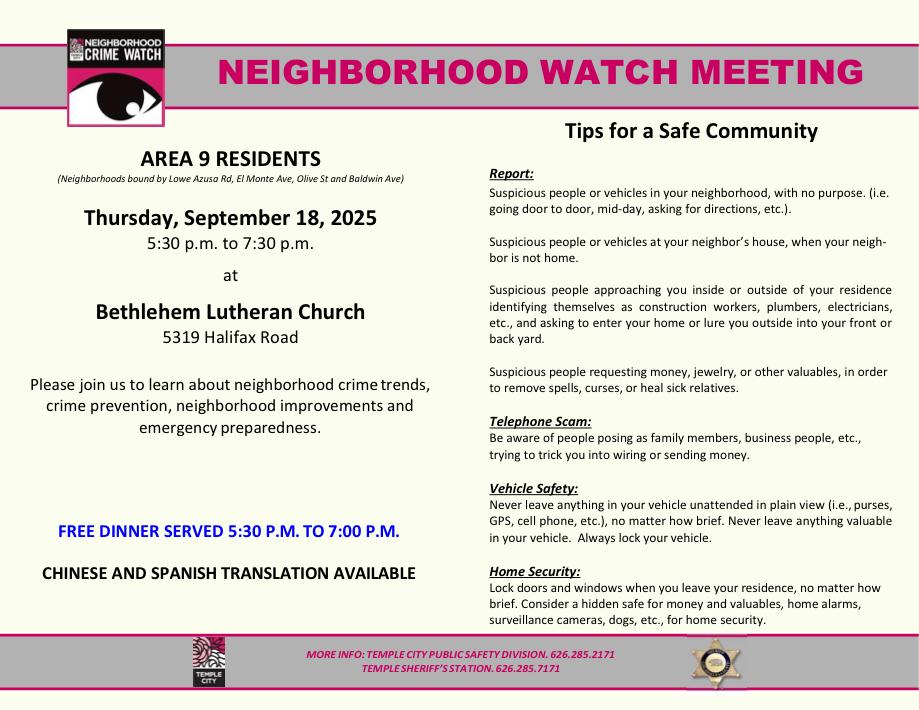 NEIGHBORHOOD CRIME WATCH

NEIGHBORHOOD WATCH MEETING

AREA 9 RESIDENTS

(Neighborhoods bound by Lowe Azusa Rd, El Monte Ave, Olive St and Baldwin Ave)

Thursday, September 18, 2025

5:30 p.m. to 7:30 p.m.

at

Bethlehem Lutheran Church

5319 Halifax Road

Please join us to learn about neighborhood crime trends, crime prevention, neighborhood improvements and emergency preparedness.

FREE DINNER SERVED 5:30 P.M. TO 7:00 P.M.

CHINESE AND SPANISH TRANSLATION AVAILABLE

Tips for a Safe Community

Report:

Suspicious people or vehicles in your neighborhood, with no purpose. (i.e. going door to door, mid-day, asking for directions, etc.).

Suspicious people or vehicles at your neighbor's house, when your neighbor is not home.

Suspicious people approaching you inside or outside of your residence identifying themselves as construction workers, plumbers, electricians, etc., and asking to enter your home or lure you outside into your front or back yard.

Suspicious people requesting money, jewelry, or other valuables, in order to remove spells, curses, or heal sick relatives.

Telephone Scam:

Be aware of people posing as family members, business people, etc., trying to trick you into wiring or sending money.

Vehicle Safety:

Never leave anything in your vehicle unattended in plain view (i.e., purses, GPS, cell phone, etc.), no matter how brief. Never leave anything valuable in your vehicle. Always lock your vehicle.

Home Security:

Lock doors and windows when you leave your residence, no matter how brief. Consider a hidden safe for money and valuables, home alarms, surveillance cameras, dogs, etc., for home security.

TEMPLE CITY

MORE INFO: TEMPLE CITY PUBLIC SAFETY DIVISION. 626.285.2171
TEMPLE SHERIFF'S STATION. 626.285.7171